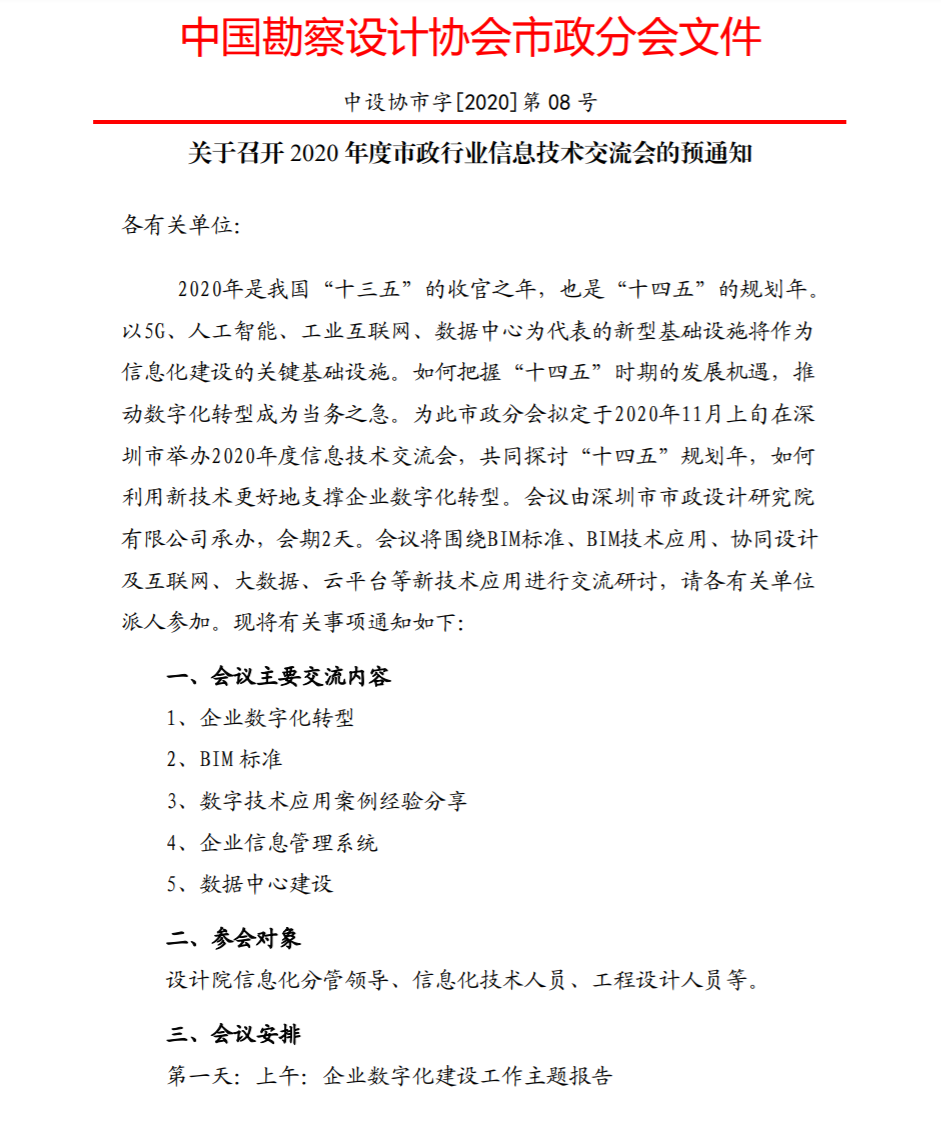 中国勘察设计协会市政分会文件

中设协市字[2020]第 08 号

关于召开 2020 年度市政行业信息技术交流会的预通知

各有关单位:

2020年是我国“十三五”的收官之年，也是“十四五”的规划年。以5G、人工智能、工业互联网、数据中心为代表的新型基础设施将作为信息化建设的关键基础设施。如何把握“十四五”时期的发展机遇，推动数字化转型成为当务之急。为此市政分会拟定于2020年11月上旬在深圳市举办2020年度信息技术交流会，共同探讨“十四五”规划年，如何利用新技术更好地支撑企业数字化转型。会议由深圳市市政设计研究院有限公司承办，会期2天。会议将围绕BIM标准、BIM技术应用、协同设计及互联网、大数据、云平台等新技术应用进行交流研讨，请各有关单位派人参加。现将有关事项通知如下:

一、会议主要交流内容

1、企业数字化转型

2、BIM 标准

3、数字技术应用案例经验分享

4、企业信息管理系统

5、数据中心建设

二、参会对象

设计院信息化分管领导、信息化技术人员、工程设计人员等。

三、会议安排

第一天: 上午: 企业数字化建设工作主题报告